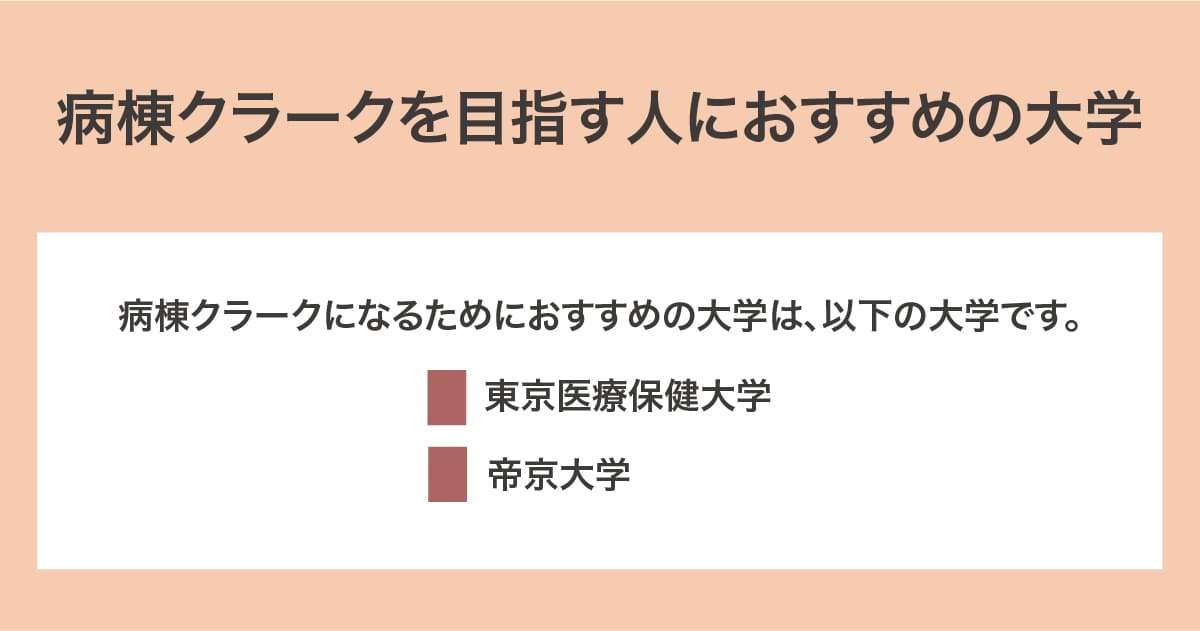 病棟クラークを目指す人におすすめの大学

病棟クラークになるためにおすすめの大学は、以下の大学です。

東京医療保健大学

帝京大学